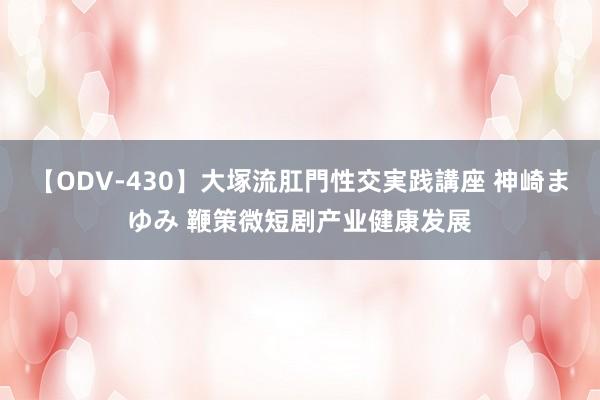 【ODV-430】大塚流肛門性交実践講座 神崎まゆみ 鞭策微短剧产业健康发展